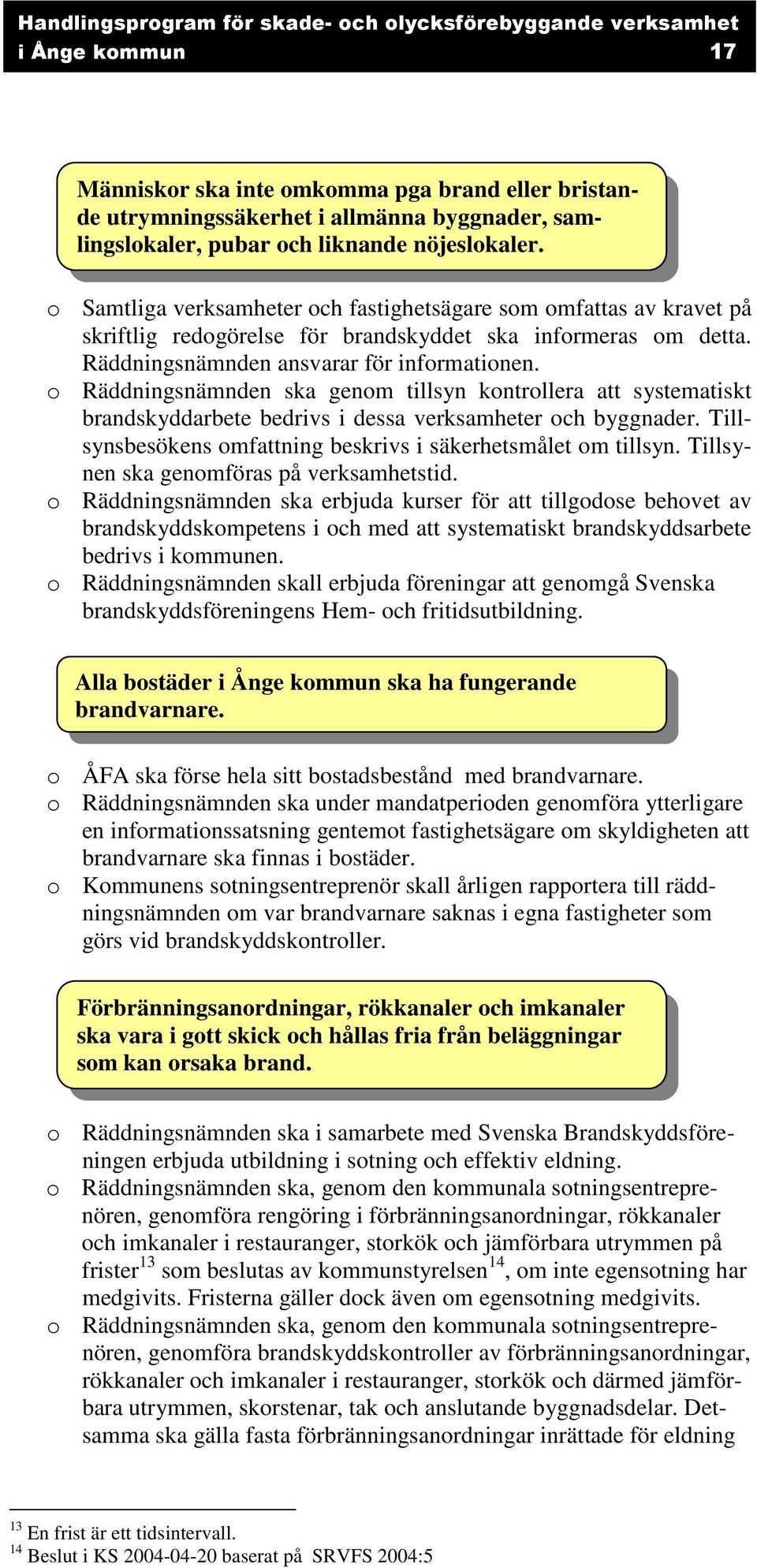 Handlingsprogram för skade- och olycksförebyggande verksamhet i Ånge kommun 17

Människor ska inte omkomma pga brand eller bristande utrymningssäkerhet i allmänna byggnader, samlingslokaler, pubar och liknande nöjeslokaler.

o Samtliga verksamheter och fastighetsägare som omfattas av kravet på skriftlig redogörelse för brandskyddet ska informeras om detta. Räddningsnämnden ansvarar för informationen.
o Räddningsnämnden ska genom tillsyn kontrollera att systematiskt brandskyddarbete bedrivs i dessa verksamheter och byggnader. Tillsynsbesökens omfattning beskrivs i säkerhetsmålet om tillsyn. Tillsynen ska genomföras på verksamhetstid.
o Räddningsnämnden ska erbjuda kurser för att tillgodose behovet av brandskyddskompetens i och med att systematiskt brandskyddsarbete bedrivs i kommunen.
o Räddningsnämnden skall erbjuda föreningar att genomgå Svenska brandskyddsföreningens Hem- och fritidsutbildning.

Alla bostäder i Ånge kommun ska ha fungerande brandvarnare.

o ÅFA ska förse hela sitt bostadsbestånd med brandvarnare.
o Räddningsnämnden ska under mandatperioden genomföra ytterligare en informationssatsning gentemot fastighetsägare om skyldigheten att brandvarnare ska finnas i bostäder.
o Kommunens sotningsentreprenör skall årligen rapportera till räddningsnämnden om var brandvarnare saknas i egna fastigheter som görs vid brandskyddskontroller.

Förbränningsanordningar, rökkanaler och imkanaler ska vara i gott skick och hållas fria från beläggningar som kan orsaka brand.

o Räddningsnämnden ska i samarbete med Svenska Brandskyddsföreningen erbjuda utbildning i sotning och effektiv eldning.
o Räddningsnämnden ska, genom den kommunala sotningsentreprenören, genomföra rengöring i förbränningsanordningar, rökkanaler och imkanaler i restauranger, storkök och jämförbara utrymmen på frister$^{13}$ som beslutas av kommunstyrelsen$^{14}$, om inte egensotning har medgivits. Fristerna gäller dock även om egensotning medgivits.
o Räddningsnämnden ska, genom den kommunala sotningsentreprenören, genomföra brandskyddskontroller av förbränningsanordningar, rökkanaler och imkanaler i restauranger, storkök och därmed jämförbara utrymmen, skorstenar, tak och anslutande byggnadsdelar. Detsamma ska gälla fasta förbränningsanordningar inrättade för eldning

$^{13}$ En frist är ett tidsintervall.
$^{14}$ Beslut i KS 2004-04-20 baserat på SRVFS 2004:5